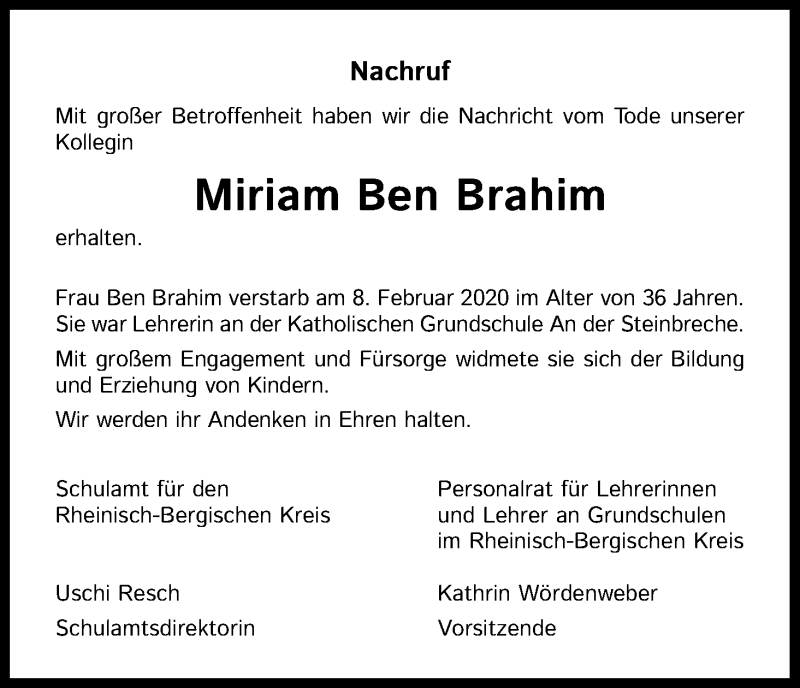 Nachruf

Mit großer Betroffenheit haben wir die Nachricht vom Tode unserer Kollegin

Miriam Ben Brahim

erhalten.

Frau Ben Brahim verstarb am 8. Februar 2020 im Alter von 36 Jahren. Sie war Lehrerin an der Katholischen Grundschule An der Steinbreche.

Mit großem Engagement und Fürsorge widmete sie sich der Bildung und Erziehung von Kindern.

Wir werden ihr Andenken in Ehren halten.

Schulamt für den
Rheinisch-Bergischen Kreis

Uschi Resch

Schulamtsdirektorin

Personalrat für Lehrerinnen
und Lehrer an Grundschulen
im Rheinisch-Bergischen Kreis

Kathrin Wördenweber

Vorsitzende